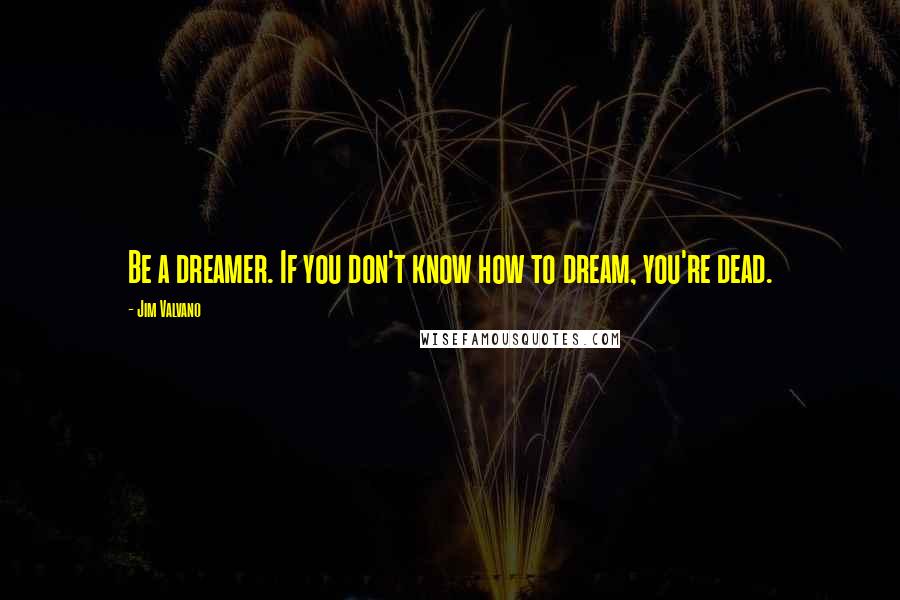 Be a dreamer. If you don't know how to dream, you're dead.

- Jim Valvano

WISEFAMOUSQUOTES.COM